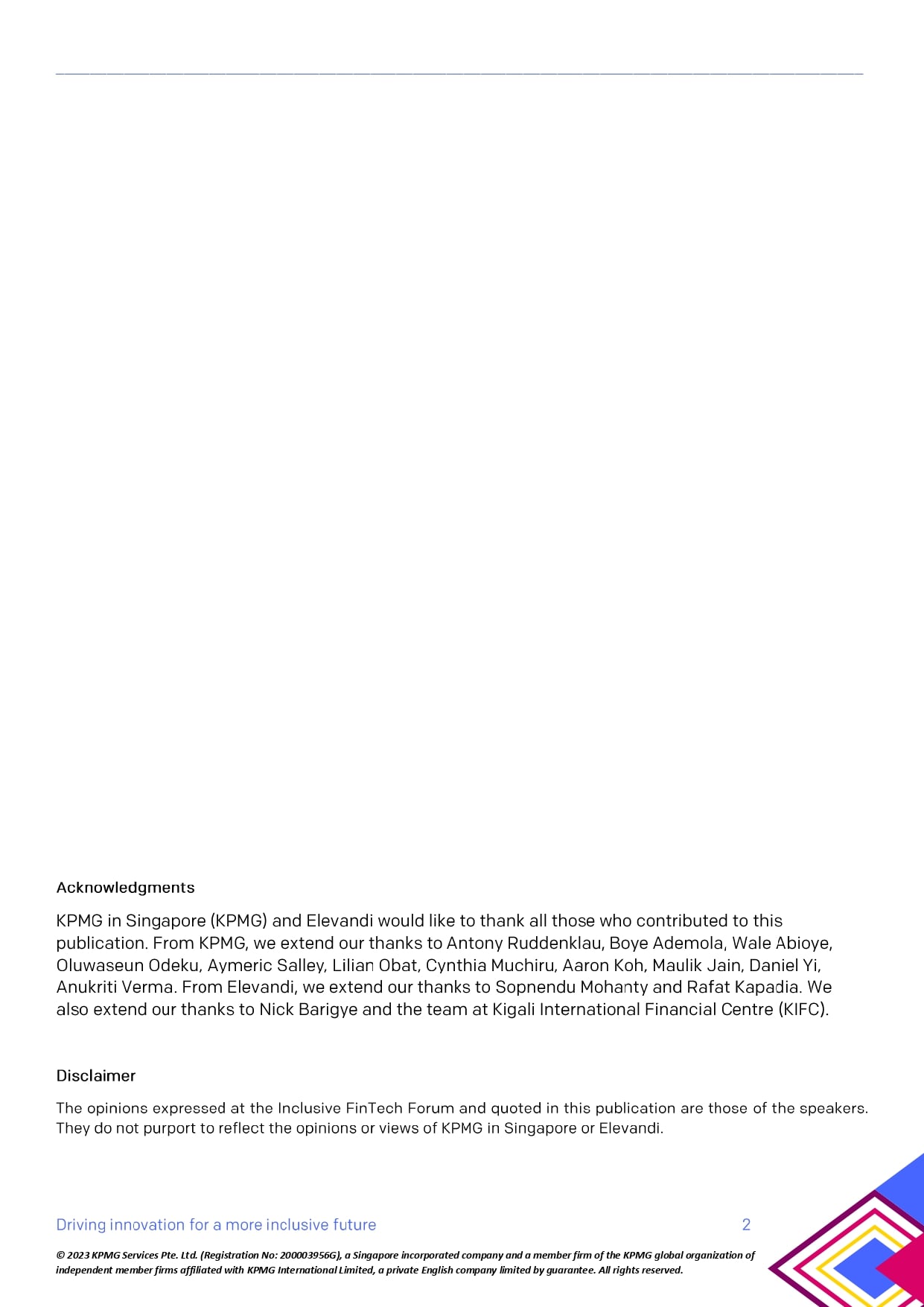 Acknowledgments

KPMG in Singapore (KPMG) and Elevandi would like to thank all those who contributed to this publication. From KPMG, we extend our thanks to Antony Ruddenklau, Boye Ademola, Wale Abioye, Oluwaseun Odeku, Aymeric Salley, Lilian Obat, Cynthia Muchiru, Aaron Koh, Maulik Jain, Daniel Yi, Anukriti Verma. From Elevandi, we extend our thanks to Sopnendu Mohanty and Rafat Kapadia. We also extend our thanks to Nick Barigye and the team at Kigali International Financial Centre (KIFC).

Disclaimer

The opinions expressed at the Inclusive FinTech Forum and quoted in this publication are those of the speakers. They do not purport to reflect the opinions or views of KPMG in Singapore or Elevandi.

Driving innovation for a more inclusive future

2

© 2023 KPMG Services Pte. Ltd. (Registration No: 200003956G), a Singapore incorporated company and a member firm of the KPMG global organization of independent member firms affiliated with KPMG International Limited, a private English company limited by guarantee. All rights reserved.